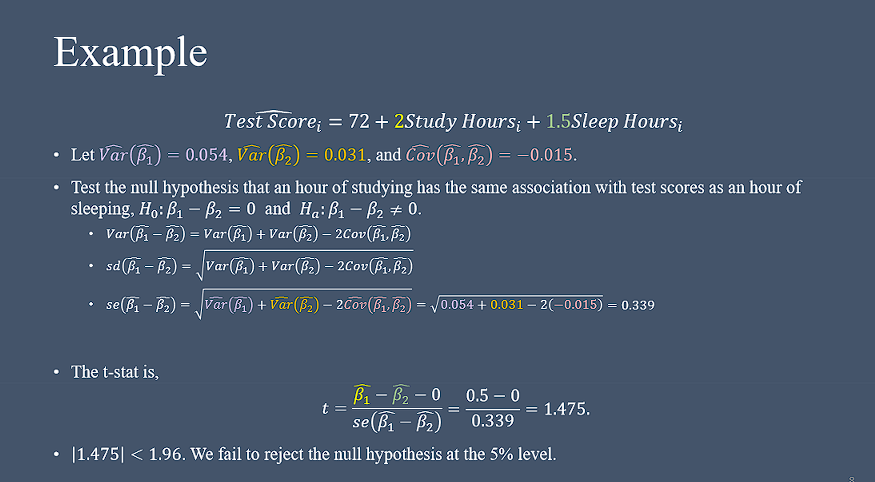 Example

$\widehat{Test\ Score}_i = 72 + 2Study\ Hours_i + 1.5Sleep\ Hours_i$

• Let $\widehat{Var}(\widehat{\beta_1}) = 0.054$, $\widehat{Var}(\widehat{\beta_2}) = 0.031$, and $\widehat{Cov}(\widehat{\beta_1}, \widehat{\beta_2}) = -0.015$.

• Test the null hypothesis that an hour of studying has the same association with test scores as an hour of sleeping, $H_0: \beta_1 - \beta_2 = 0$ and $H_a: \beta_1 - \beta_2 \neq 0$.

• $Var(\widehat{\beta_1} - \widehat{\beta_2}) = Var(\widehat{\beta_1}) + Var(\widehat{\beta_2}) - 2Cov(\widehat{\beta_1}, \widehat{\beta_2})$

• $sd(\widehat{\beta_1} - \widehat{\beta_2}) = \sqrt{Var(\widehat{\beta_1}) + Var(\widehat{\beta_2}) - 2Cov(\widehat{\beta_1}, \widehat{\beta_2})}$

• $se(\widehat{\beta_1} - \widehat{\beta_2}) = \sqrt{\widehat{Var}(\widehat{\beta_1}) + \widehat{Var}(\widehat{\beta_2}) - 2\widehat{Cov}(\widehat{\beta_1}, \widehat{\beta_2})} = \sqrt{0.054 + 0.031 - 2(-0.015)} = 0.339$

• The t-stat is,

$t = \frac{\widehat{\beta_1} - \widehat{\beta_2} - 0}{se(\widehat{\beta_1} - \widehat{\beta_2})} = \frac{0.5 - 0}{0.339} = 1.475.$

• $|1.475| < 1.96$. We fail to reject the null hypothesis at the 5% level.

8